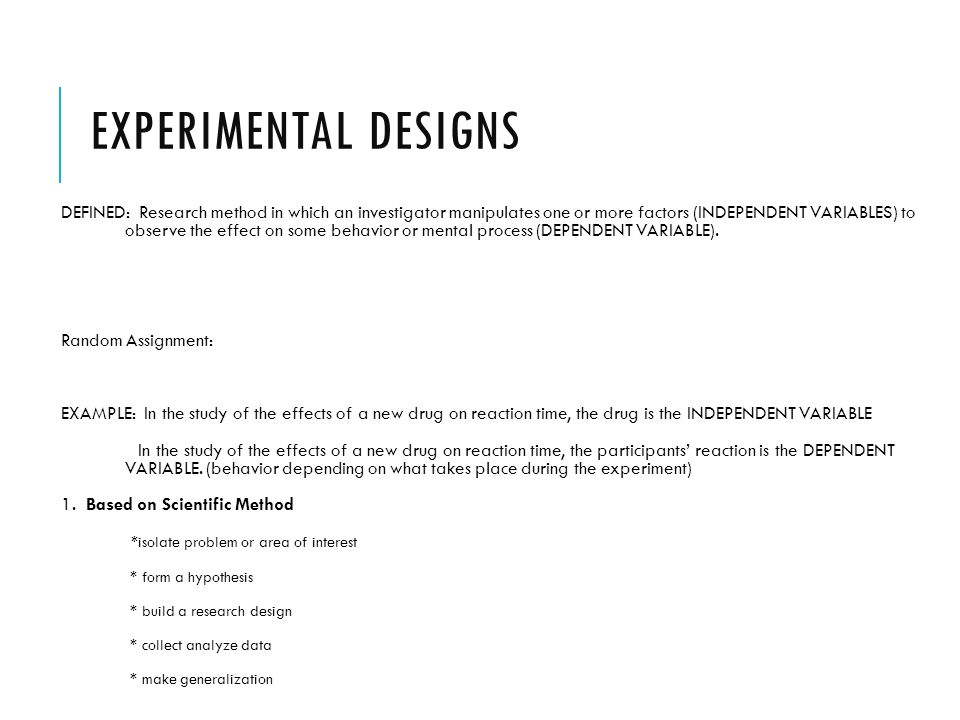 EXPERIMENTAL DESIGNS

DEFINED: Research method in which an investigator manipulates one or more factors (INDEPENDENT VARIABLES) to observe the effect on some behavior or mental process (DEPENDENT VARIABLE).

Random Assignment:

EXAMPLE: In the study of the effects of a new drug on reaction time, the drug is the INDEPENDENT VARIABLE

In the study of the effects of a new drug on reaction time, the participants' reaction is the DEPENDENT VARIABLE. (behavior depending on what takes place during the experiment)

1. Based on Scientific Method

*isolate problem or area of interest

* form a hypothesis

* build a research design

* collect analyze data

* make generalization